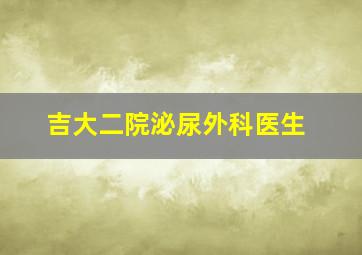 吉大二院泌尿外科医生